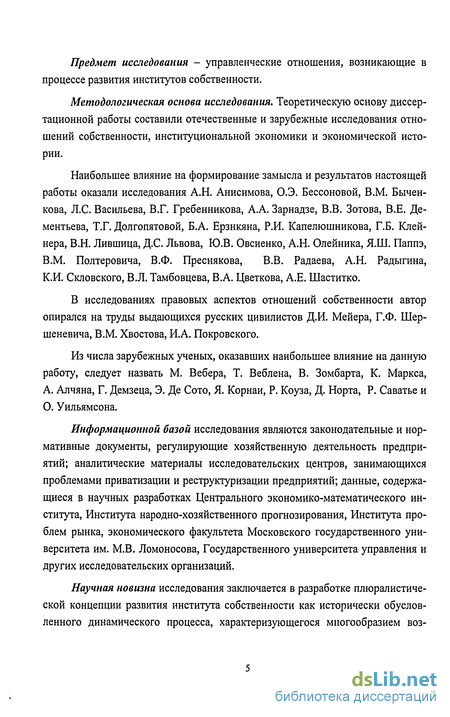 Предмет исследования – управленческие отношения, возникающие в процессе развития институтов собственности.

Методологическая основа исследования. Теоретическую основу диссертационной работы составили отечественные и зарубежные исследования отношений собственности, институциональной экономики и экономической истории.

Наибольшее влияние на формирование замысла и результатов настоящей работы оказали исследования А.Н. Анисимова, О.Э. Бессоновой, В.М. Быченкова, Л.С. Васильева, В.Г. Гребенникова, А.А. Зарнадзе, В.В. Зотова, В.Е. Дементьева, Т.Г. Долгопятовой, Б.А. Ерзнкяна, Р.И. Капелюшникова, Г.Б. Клейнера, В.Н. Лившица, Д.С. Львова, Ю.В. Овсиенко, А.Н. Олейника, Я.Ш. Паппэ, В.М. Полтеровича, В.Ф. Преснякова, В.В. Радаева, А.Н. Радыгина, К.И. Скловского, В.Л. Тамбовцева, В.А. Цветкова, А.Е. Шаститко.

В исследованиях правовых аспектов отношений собственности автор опирался на труды выдающихся русских цивилистов Д.И. Мейера, Г.Ф. Шершеневича, В.М. Хвостова, И.А. Покровского.

Из числа зарубежных ученых, оказавших наибольшее влияние на данную работу, следует назвать М. Вебера, Т. Веблена, В. Зомбарта, К. Маркса, А. Алчяна, Г. Демзеца, Э. Де Сото, Я. Корнаи, Р. Коуза, Д. Норта, Р. Саватье и О. Уильямсона.

Информационной базой исследования являются законодательные и нормативные документы, регулирующие хозяйственную деятельность предприятий; аналитические материалы исследовательских центров, занимающихся проблемами приватизации и реструктуризации предприятий; данные, содержащиеся в научных разработках Центрального экономико-математического института, Института народно-хозяйственного прогнозирования, Института проблем рынка, экономического факультета Московского государственного университета им. М.В. Ломоносова, Государственного университета управления и других исследовательских организаций.

Научная новизна исследования заключается в разработке плюралистической концепции развития института собственности как исторически обусловленного динамического процесса, характеризующегося многообразием воз-

5

dsLib.net
библиотека диссертаций